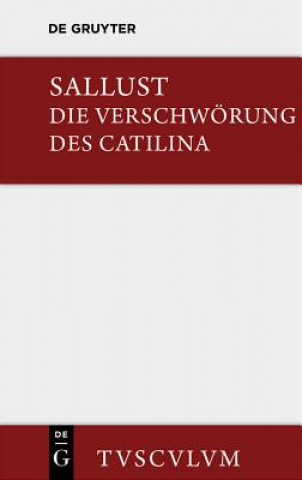 DE GRUYTER

SALLUST
DIE VERSCHWÖRUNG
DES CATILINA

DE
G

TVSCVLVM